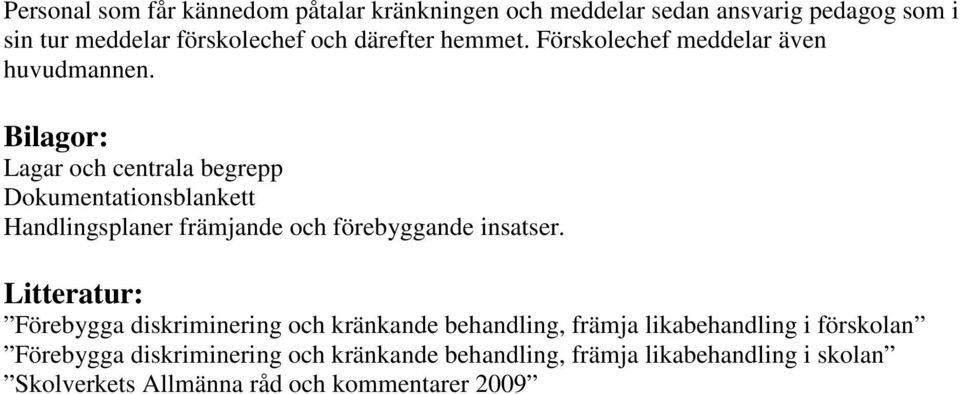 Personal som får kännedom påtalar kränkningen och meddelar sedan ansvarig pedagog som i sin tur meddelar förskolechef och därefter hemmet. Förskolechef meddelar även huvudmannen.

Bilagor:
Lagar och centrala begrepp
Dokumentationsblankett
Handlingsplaner främjande och förebyggande insatser.

Litteratur:
”Förebygga diskriminering och kränkande behandling, främja likabehandling i förskolan”
”Förebygga diskriminering och kränkande behandling, främja likabehandling i skolan”
”Skolverkets Allmänna råd och kommentarer 2009”